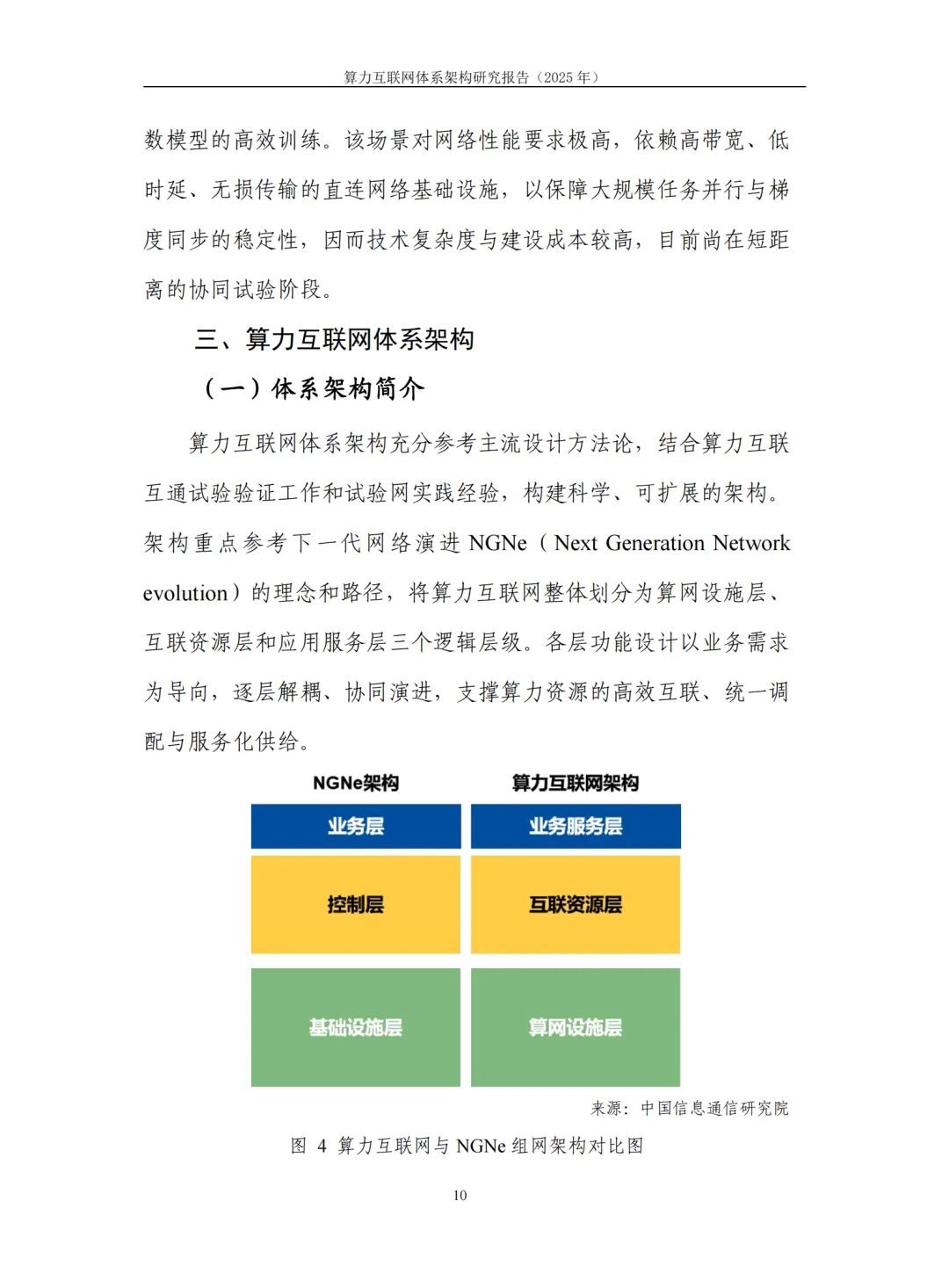 算力互联网体系架构研究报告（2025年）

数模型的高效训练。该场景对网络性能要求极高，依赖高带宽、低时延、无损传输的直连网络基础设施，以保障大规模任务并行与梯度同步的稳定性，因而技术复杂度与建设成本较高，目前尚在短距离的协同试验阶段。

三、算力互联网体系架构

（一）体系架构简介

算力互联网体系架构充分参考主流设计方法论，结合算力互联互通试验验证工作和试验网实践经验，构建科学、可扩展的架构。架构重点参考下一代网络演进NGNe（Next Generation Network evolution）的理念和路径，将算力互联网整体划分为算网设施层、互联资源层和应用服务层三个逻辑层级。各层功能设计以业务需求为导向，逐层解耦、协同演进，支撑算力资源的高效互联、统一调配与服务化供给。

NGNe架构
业务层
控制层
基础设施层

算力互联网架构
业务服务层
互联资源层
算网设施层

来源：中国信息通信研究院

图4 算力互联网与NGNe组网架构对比图

10